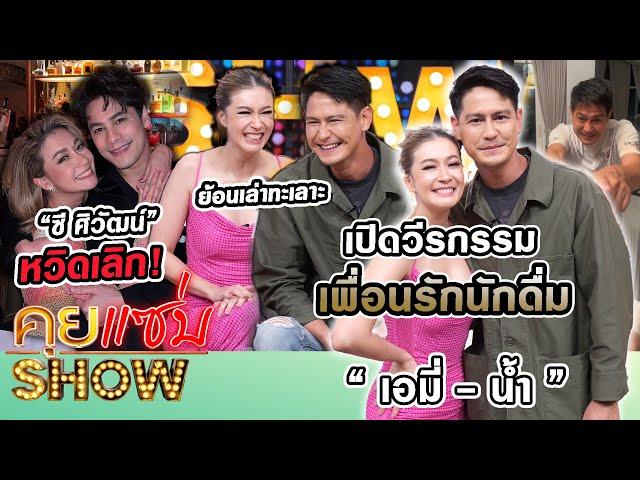 "ซี ศิวัฒน์"
หวิดเลิก!

ย้อนเล่าทะเลาะ

เปิดวีรกรรม
เพื่อนรักนักดื่ม

" เอมี่ – น้ำ "

คุยแซ่บ
SHOW